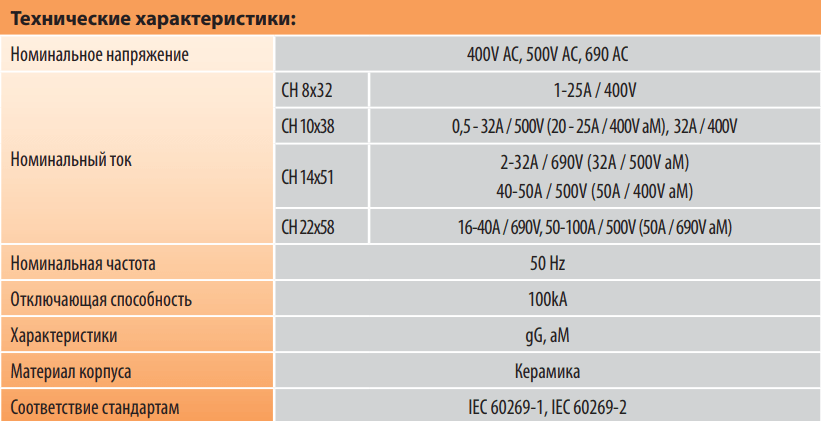 Технические характеристики:

| Номинальное напряжение | 400V AC, 500V AC, 690 AC | |
|---|---|---|
| Номинальный ток | CH 8x32 | 1-25A / 400V |
| | CH 10x38 | 0,5 - 32A / 500V (20 - 25A / 400V aM), 32A / 400V |
| | CH 14x51 | 2-32A / 690V (32A / 500V aM) 40-50A / 500V (50A / 400V aM) |
| | CH 22x58 | 16-40A / 690V, 50-100A / 500V (50A / 690V aM) |
| Номинальная частота | 50 Hz | |
| Отключающая способность | 100kA | |
| Характеристики | gG, aM | |
| Материал корпуса | Керамика | |
| Соответствие стандартам | IEC 60269-1, IEC 60269-2 | |